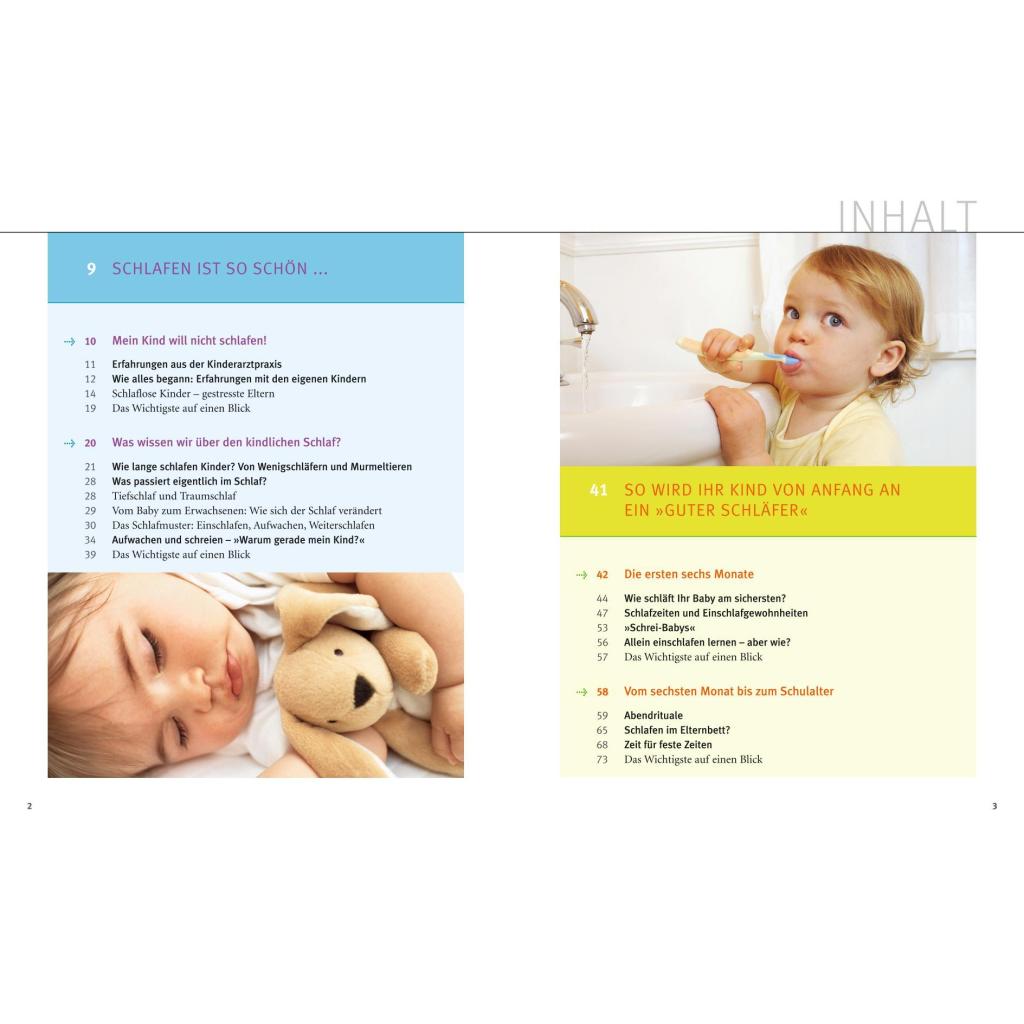 INHALT

9 SCHLAFEN IST SO SCHÖN ...

→ 10 Mein Kind will nicht schlafen!

11 Erfahrungen aus der Kinderarztpraxis
12 Wie alles begann: Erfahrungen mit den eigenen Kindern
14 Schlaflose Kinder – gestresste Eltern
19 Das Wichtigste auf einen Blick

→ 20 Was wissen wir über den kindlichen Schlaf?

21 Wie lange schlafen Kinder? Von Wenigschläfern und Murmeltieren
28 Was passiert eigentlich im Schlaf?
28 Tiefschlaf und Traumschlaf
29 Vom Baby zum Erwachsenen: Wie sich der Schlaf verändert
30 Das Schlafmuster: Einschlafen, Aufwachen, Weiterschlafen
34 Aufwachen und schreien – »Warum gerade mein Kind?«
39 Das Wichtigste auf einen Blick

2

41 SO WIRD IHR KIND VON ANFANG AN EIN »GUTER SCHLÄFER«

→ 42 Die ersten sechs Monate

44 Wie schläft Ihr Baby am sichersten?
47 Schlafzeiten und Einschlafgewohnheiten
53 »Schrei-Babys«
56 Allein einschlafen lernen – aber wie?
57 Das Wichtigste auf einen Blick

→ 58 Vom sechsten Monat bis zum Schulalter

59 Abendrituale
65 Schlafen im Elternbett?
68 Zeit für feste Zeiten
73 Das Wichtigste auf einen Blick

3